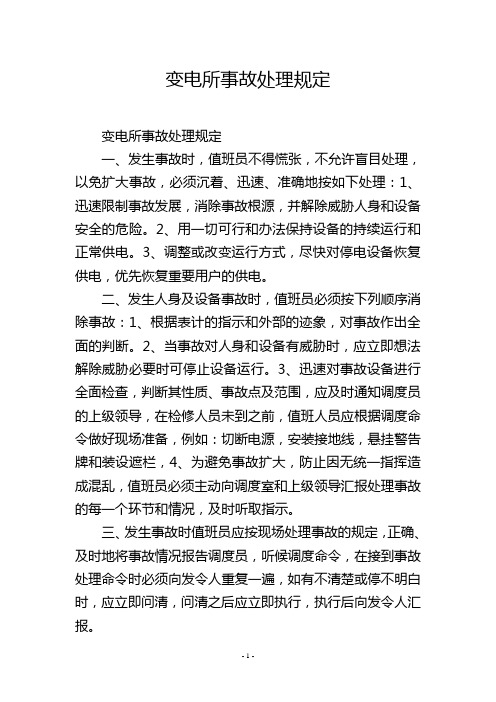 变电所事故处理规定

变电所事故处理规定

一、发生事故时，值班员不得慌张，不允许盲目处理，以免扩大事故，必须沉着、迅速、准确地按如下处理：1、迅速限制事故发展，消除事故根源，并解除威胁人身和设备安全的危险。2、用一切可行和办法保持设备的持续运行和正常供电。3、调整或改变运行方式，尽快对停电设备恢复供电，优先恢复重要用户的供电。

二、发生人身及设备事故时，值班员必须按下列顺序消除事故：1、根据表计的指示和外部的迹象，对事故作出全面的判断。2、当事故对人身和设备有威胁时，应立即想法解除威胁必要时可停止设备运行。3、迅速对事故设备进行全面检查，判断其性质、事故点及范围，应及时通知调度员的上级领导，在检修人员未到之前，值班人员应根据调度命令做好现场准备，例如：切断电源，安装接地线，悬挂警告牌和装设遮栏，4、为避免事故扩大，防止因无统一指挥造成混乱，值班员必须主动向调度室和上级领导汇报处理事故的每一个环节和情况，及时听取指示。

三、发生事故时值班员应按现场处理事故的规定，正确、及时地将事故情况报告调度员，听候调度命令，在接到事故处理命令时必须向发令人重复一遍，如有不清楚或停不明白时，应立即问清，问清之后应立即执行，执行后向发令人汇报。

- 1 -